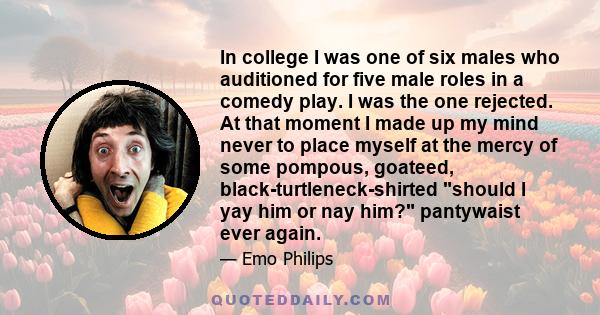 In college I was one of six males who auditioned for five male roles in a comedy play. I was the one rejected. At that moment I made up my mind never to place myself at the mercy of some pompous, goateed, black-turtleneck-shirted "should I yay him or nay him?" pantywaist ever again.

— Emo Philips

QUOTEDDAILY.COM